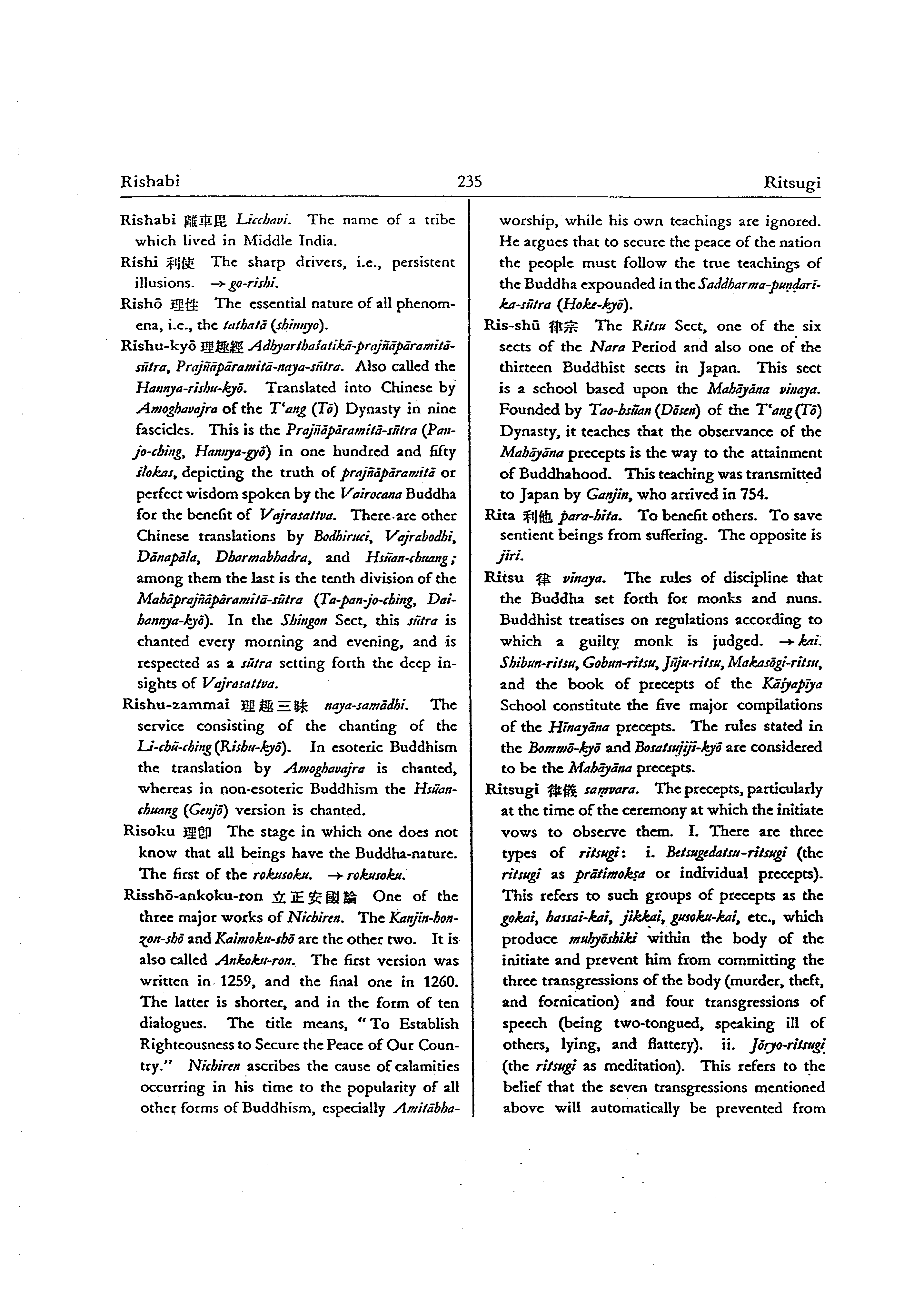 Rishabi 235 Ritsugi

Rishabi 離車毘 Licchavi. The name of a tribe which lived in Middle India.

Rishi 利使 The sharp drivers, i.e., persistent illusions. → go-rishi.

Rishō 理性 The essential nature of all phenomena, i.e., the tathatā (shinnyo).

Rishu-kyō 理趣經 Adhyarthaśatikā-prajñāpāramitā-sūtra, Prajñāpāramitā-naya-sūtra. Also called the Hannya-rishu-kyō. Translated into Chinese by Amoghavajra of the T'ang (Tō) Dynasty in nine fascicles. This is the Prajñāpāramitā-sūtra (Pan-jo-ching, Hannya-gyō) in one hundred and fifty ślokas, depicting the truth of prajñāpāramitā or perfect wisdom spoken by the Vairocana Buddha for the benefit of Vajrasattva. There are other Chinese translations by Bodhiruci, Vajrabodhi, Dānapāla, Dharmabhadra, and Hsüan-chuang; among them the last is the tenth division of the Mahāprajñāpāramitā-sūtra (Ta-pan-jo-ching, Dai-hannya-kyō). In the Shingon Sect, this sūtra is chanted every morning and evening, and is respected as a sūtra setting forth the deep insights of Vajrasattva.

Rishu-zammai 理趣三昧 naya-samādhi. The service consisting of the chanting of the Li-chü-ching (Rishu-kyō). In esoteric Buddhism the translation by Amoghavajra is chanted, whereas in non-esoteric Buddhism the Hsüan-chuang (Genjō) version is chanted.

Risoku 理卽 The stage in which one does not know that all beings have the Buddha-nature. The first of the rokusoku. → rokusoku.

Risshō-ankoku-ron 立正安國論 One of the three major works of Nichiren. The Kanjin-honzon-shō and Kaimoku-shō are the other two. It is also called Ankoku-ron. The first version was written in 1259, and the final one in 1260. The latter is shorter, and in the form of ten dialogues. The title means, "To Establish Righteousness to Secure the Peace of Our Country." Nichiren ascribes the cause of calamities occurring in his time to the popularity of all other forms of Buddhism, especially Amitābha-worship, while his own teachings are ignored. He argues that to secure the peace of the nation the people must follow the true teachings of the Buddha expounded in the Saddharma-puṇḍarīka-sūtra (Hoke-kyō).

Ris-shū 律宗 The Ritsu Sect, one of the six sects of the Nara Period and also one of the thirteen Buddhist sects in Japan. This sect is a school based upon the Mahāyāna vinaya. Founded by Tao-hsüan (Dōsen) of the T'ang (Tō) Dynasty, it teaches that the observance of the Mahāyāna precepts is the way to the attainment of Buddhahood. This teaching was transmitted to Japan by Ganjin, who arrived in 754.

Rita 利他 para-hita. To benefit others. To save sentient beings from suffering. The opposite is jiri.

Ritsu 律 vinaya. The rules of discipline that the Buddha set forth for monks and nuns. Buddhist treatises on regulations according to which a guilty monk is judged. → kai. Shibun-ritsu, Gobun-ritsu, Jūju-ritsu, Makasōgi-ritsu, and the book of precepts of the Kāśyapīya School constitute the five major compilations of the Hīnayāna precepts. The rules stated in the Bommō-kyō and Bosatsujiji-kyō are considered to be the Mahāyāna precepts.

Ritsugi 律儀 saṃvara. The precepts, particularly at the time of the ceremony at which the initiate vows to observe them. I. There are three types of ritsugi: i. Betsugedatsu-ritsugi (the ritsugi as prātimokṣa or individual precepts). This refers to such groups of precepts as the gokai, hassai-kai, jikkai, gusoku-kai, etc., which produce muhyōshiki within the body of the initiate and prevent him from committing the three transgressions of the body (murder, theft, and fornication) and four transgressions of speech (being two-tongued, speaking ill of others, lying, and flattery). ii. Jōryo-ritsugi (the ritsugi as meditation). This refers to the belief that the seven transgressions mentioned above will automatically be prevented from